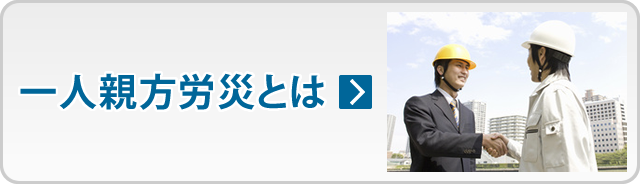 一人親方労災とは